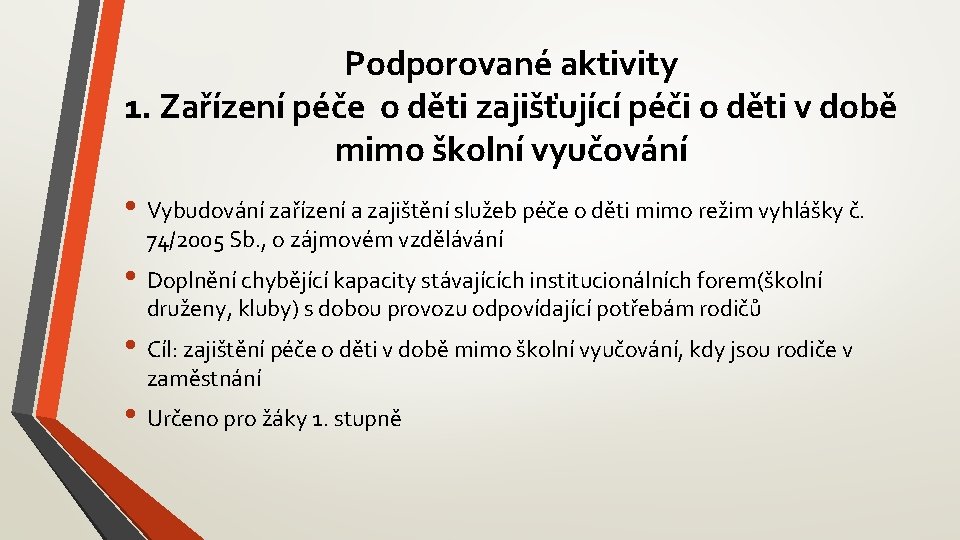 Podporované aktivity
1. Zařízení péče o děti zajišťující péči o děti v době mimo školní vyučování

• Vybudování zařízení a zajištění služeb péče o děti mimo režim vyhlášky č. 74/2005 Sb., o zájmovém vzdělávání

• Doplnění chybějící kapacity stávajících institucionálních forem(školní druženy, kluby) s dobou provozu odpovídající potřebám rodičů

• Cíl: zajištění péče o děti v době mimo školní vyučování, kdy jsou rodiče v zaměstnání

• Určeno pro žáky 1. stupně